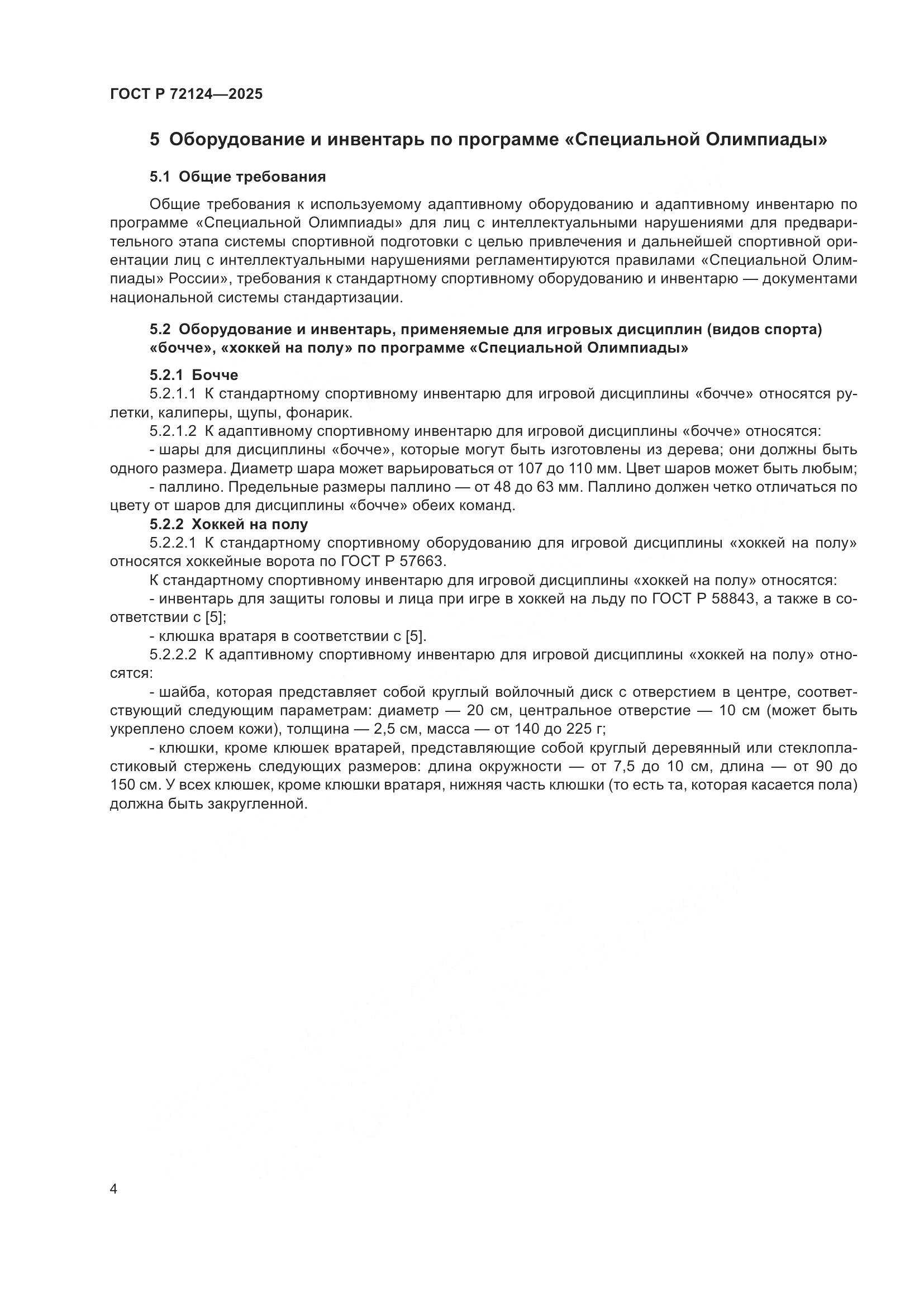 ГОСТ Р 72124—2025

5 Оборудование и инвентарь по программе «Специальной Олимпиады»

5.1 Общие требования

Общие требования к используемому адаптивному оборудованию и адаптивному инвентарю по программе «Специальной Олимпиады» для лиц с интеллектуальными нарушениями для предварительного этапа системы спортивной подготовки с целью привлечения и дальнейшей спортивной ориентации лиц с интеллектуальными нарушениями регламентируются правилами «Специальной Олимпиады» России», требования к стандартному спортивному оборудованию и инвентарю — документами национальной системы стандартизации.

5.2 Оборудование и инвентарь, применяемые для игровых дисциплин (видов спорта) «бочче», «хоккей на полу» по программе «Специальной Олимпиады»

5.2.1 Бочче

5.2.1.1 К стандартному спортивному инвентарю для игровой дисциплины «бочче» относятся рулетки, калиперы, щупы, фонарик.

5.2.1.2 К адаптивному спортивному инвентарю для игровой дисциплины «бочче» относятся:

- шары для дисциплины «бочче», которые могут быть изготовлены из дерева; они должны быть одного размера. Диаметр шара может варьироваться от 107 до 110 мм. Цвет шаров может быть любым;

- паллино. Предельные размеры паллино — от 48 до 63 мм. Паллино должен четко отличаться по цвету от шаров для дисциплины «бочче» обеих команд.

5.2.2 Хоккей на полу

5.2.2.1 К стандартному спортивному оборудованию для игровой дисциплины «хоккей на полу» относятся хоккейные ворота по ГОСТ Р 57663.

К стандартному спортивному инвентарю для игровой дисциплины «хоккей на полу» относятся:

- инвентарь для защиты головы и лица при игре в хоккей на льду по ГОСТ Р 58843, а также в соответствии с [5];

- клюшка вратаря в соответствии с [5].

5.2.2.2 К адаптивному спортивному инвентарю для игровой дисциплины «хоккей на полу» относятся:

- шайба, которая представляет собой круглый войлочный диск с отверстием в центре, соответствующий следующим параметрам: диаметр — 20 см, центральное отверстие — 10 см (может быть укреплено слоем кожи), толщина — 2,5 см, масса — от 140 до 225 г;

- клюшки, кроме клюшек вратарей, представляющие собой круглый деревянный или стеклопластиковый стержень следующих размеров: длина окружности — от 7,5 до 10 см, длина — от 90 до 150 см. У всех клюшек, кроме клюшки вратаря, нижняя часть клюшки (то есть та, которая касается пола) должна быть закругленной.

4